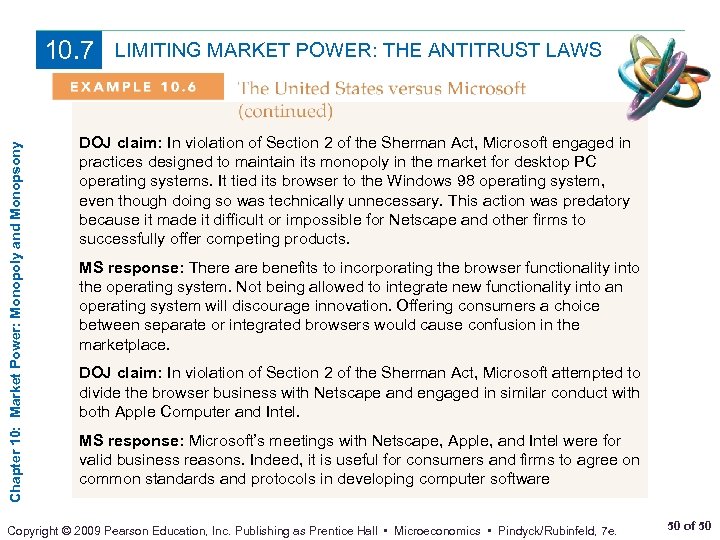 10.7 LIMITING MARKET POWER: THE ANTITRUST LAWS

EXAMPLE 10.6 The United States versus Microsoft (continued)

Chapter 10: Market Power: Monopoly and Monopsony

DOJ claim: In violation of Section 2 of the Sherman Act, Microsoft engaged in practices designed to maintain its monopoly in the market for desktop PC operating systems. It tied its browser to the Windows 98 operating system, even though doing so was technically unnecessary. This action was predatory because it made it difficult or impossible for Netscape and other firms to successfully offer competing products.

MS response: There are benefits to incorporating the browser functionality into the operating system. Not being allowed to integrate new functionality into an operating system will discourage innovation. Offering consumers a choice between separate or integrated browsers would cause confusion in the marketplace.

DOJ claim: In violation of Section 2 of the Sherman Act, Microsoft attempted to divide the browser business with Netscape and engaged in similar conduct with both Apple Computer and Intel.

MS response: Microsoft's meetings with Netscape, Apple, and Intel were for valid business reasons. Indeed, it is useful for consumers and firms to agree on common standards and protocols in developing computer software

Copyright © 2009 Pearson Education, Inc. Publishing as Prentice Hall • Microeconomics • Pindyck/Rubinfeld, 7e.

50 of 50